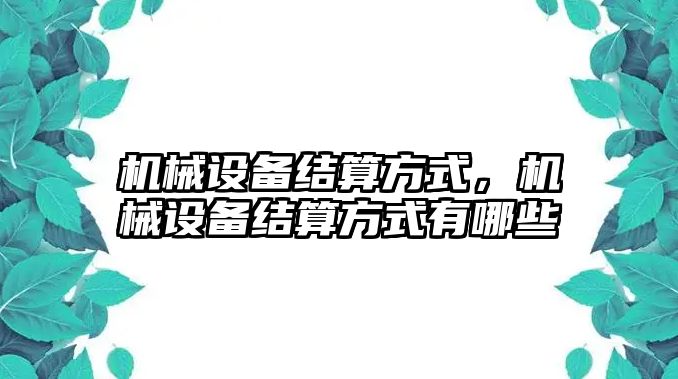 机械设备结算方式，机械设备结算方式有哪些